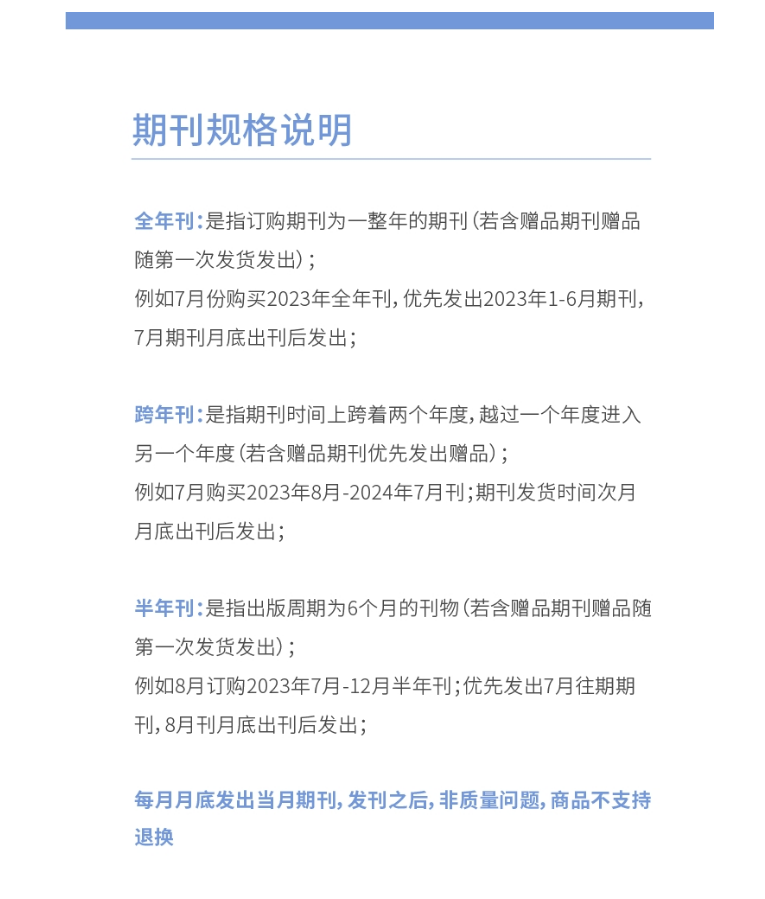 期刊规格说明

全年刊：是指订购期刊为一整年的期刊（若含赠品期刊赠品随第一次发货发出）；
例如7月份购买2023年全年刊，优先发出2023年1-6月期刊，7月期刊月底出刊后发出；

跨年刊：是指期刊时间上跨着两个年度，越过一个年度进入另一个年度（若含赠品期刊优先发出赠品）；
例如7月购买2023年8月-2024年7月刊；期刊发货时间次月月底出刊后发出；

半年刊：是指出版周期为6个月的刊物（若含赠品期刊赠品随第一次发货发出）；
例如8月订购2023年7月-12月半年刊；优先发出7月往期期刊，8月刊月底出刊后发出；

每月月底发出当月期刊，发刊之后，非质量问题，商品不支持退换